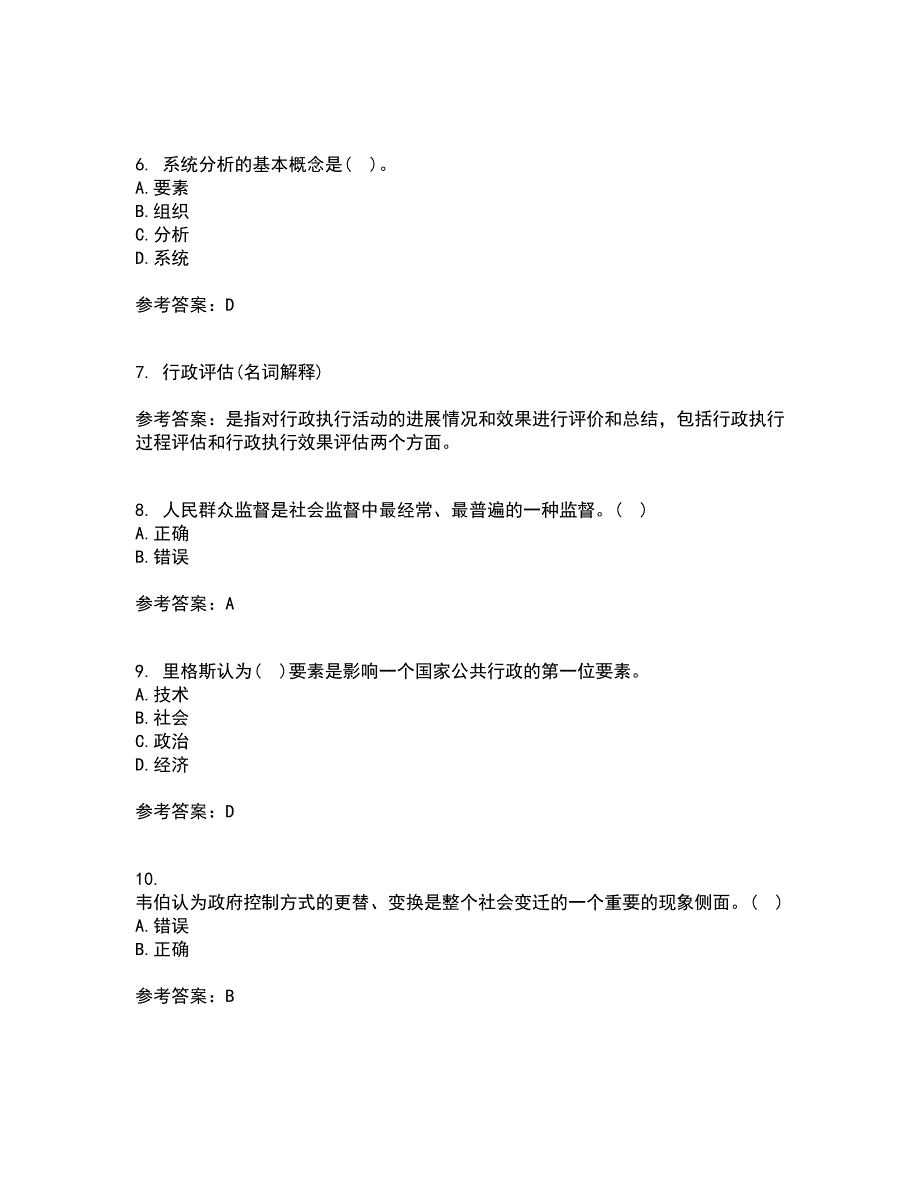 6. 系统分析的基本概念是（ ）。
A. 要素
B. 组织
C. 分析
D. 系统

参考答案：D

7. 行政评估(名词解释)

参考答案：是指对行政执行活动的进展情况和效果进行评价和总结，包括行政执行过程评估和行政执行效果评估两个方面。

8. 人民群众监督是社会监督中最经常、最普遍的一种监督。（ ）
A. 正确
B. 错误

参考答案：A

9. 里格斯认为（ ）要素是影响一个国家公共行政的第一位要素。
A. 技术
B. 社会
C. 政治
D. 经济

参考答案：D

10.
韦伯认为政府控制方式的更替、变换是整个社会变迁的一个重要的现象侧面。（ ）
A. 错误
B. 正确

参考答案：B